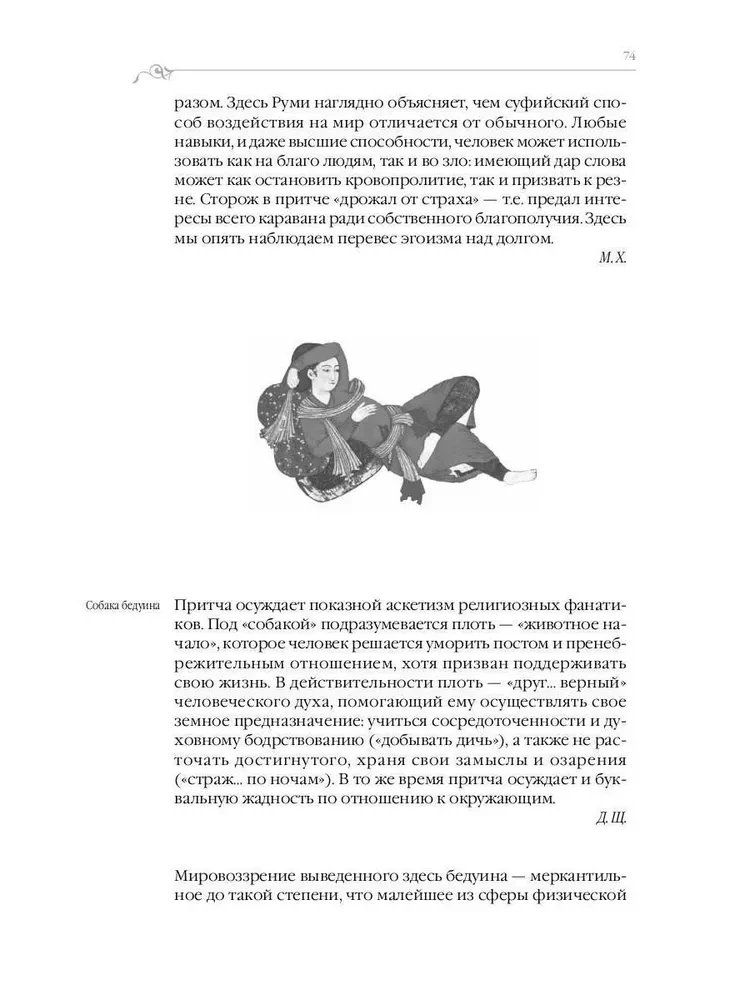 74

разом. Здесь Руми наглядно объясняет, чем суфийский способ воздействия на мир отличается от обычного. Любые навыки, и даже высшие способности, человек может использовать как на благо людям, так и во зло: имеющий дар слова может как остановить кровопролитие, так и призвать к резне. Сторож в притче «дрожал от страха» — т.е. предал интересы всего каравана ради собственного благополучия. Здесь мы опять наблюдаем перевес эгоизма над долгом.

М.Х.

Собака бедуина

Притча осуждает показной аскетизм религиозных фанатиков. Под «собакой» подразумевается плоть — «животное начало», которое человек решается уморить постом и пренебрежительным отношением, хотя призван поддерживать свою жизнь. В действительности плоть — «друг... верный» человеческого духа, помогающий ему осуществлять свое земное предназначение: учиться сосредоточенности и духовному бодрствованию («добывать дичь»), а также не расточать достигнутого, храня свои замыслы и озарения («страж... по ночам»). В то же время притча осуждает и буквальную жадность по отношению к окружающим.

Д.Щ.

Мировоззрение выведенного здесь бедуина — меркантильное до такой степени, что малейшее из сферы физической